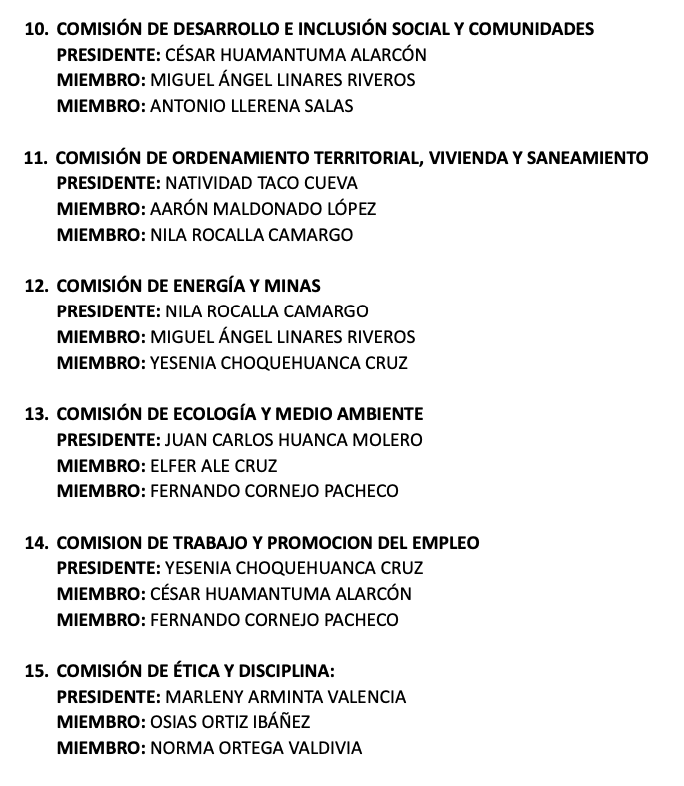 10. COMISIÓN DE DESARROLLO E INCLUSIÓN SOCIAL Y COMUNIDADES
PRESIDENTE: CÉSAR HUAMANTUMA ALARCÓN
MIEMBRO: MIGUEL ÁNGEL LINARES RIVEROS
MIEMBRO: ANTONIO LLERENA SALAS

11. COMISIÓN DE ORDENAMIENTO TERRITORIAL, VIVIENDA Y SANEAMIENTO
PRESIDENTE: NATIVIDAD TACO CUEVA
MIEMBRO: AARÓN MALDONADO LÓPEZ
MIEMBRO: NILA ROCALLA CAMARGO

12. COMISIÓN DE ENERGÍA Y MINAS
PRESIDENTE: NILA ROCALLA CAMARGO
MIEMBRO: MIGUEL ÁNGEL LINARES RIVEROS
MIEMBRO: YESENIA CHOQUEHUANCA CRUZ

13. COMISIÓN DE ECOLOGÍA Y MEDIO AMBIENTE
PRESIDENTE: JUAN CARLOS HUANCA MOLERO
MIEMBRO: ELFER ALE CRUZ
MIEMBRO: FERNANDO CORNEJO PACHECO

14. COMISION DE TRABAJO Y PROMOCION DEL EMPLEO
PRESIDENTE: YESENIA CHOQUEHUANCA CRUZ
MIEMBRO: CÉSAR HUAMANTUMA ALARCÓN
MIEMBRO: FERNANDO CORNEJO PACHECO

15. COMISIÓN DE ÉTICA Y DISCIPLINA:
PRESIDENTE: MARLENY ARMINTA VALENCIA
MIEMBRO: OSIAS ORTIZ IBÁÑEZ
MIEMBRO: NORMA ORTEGA VALDIVIA